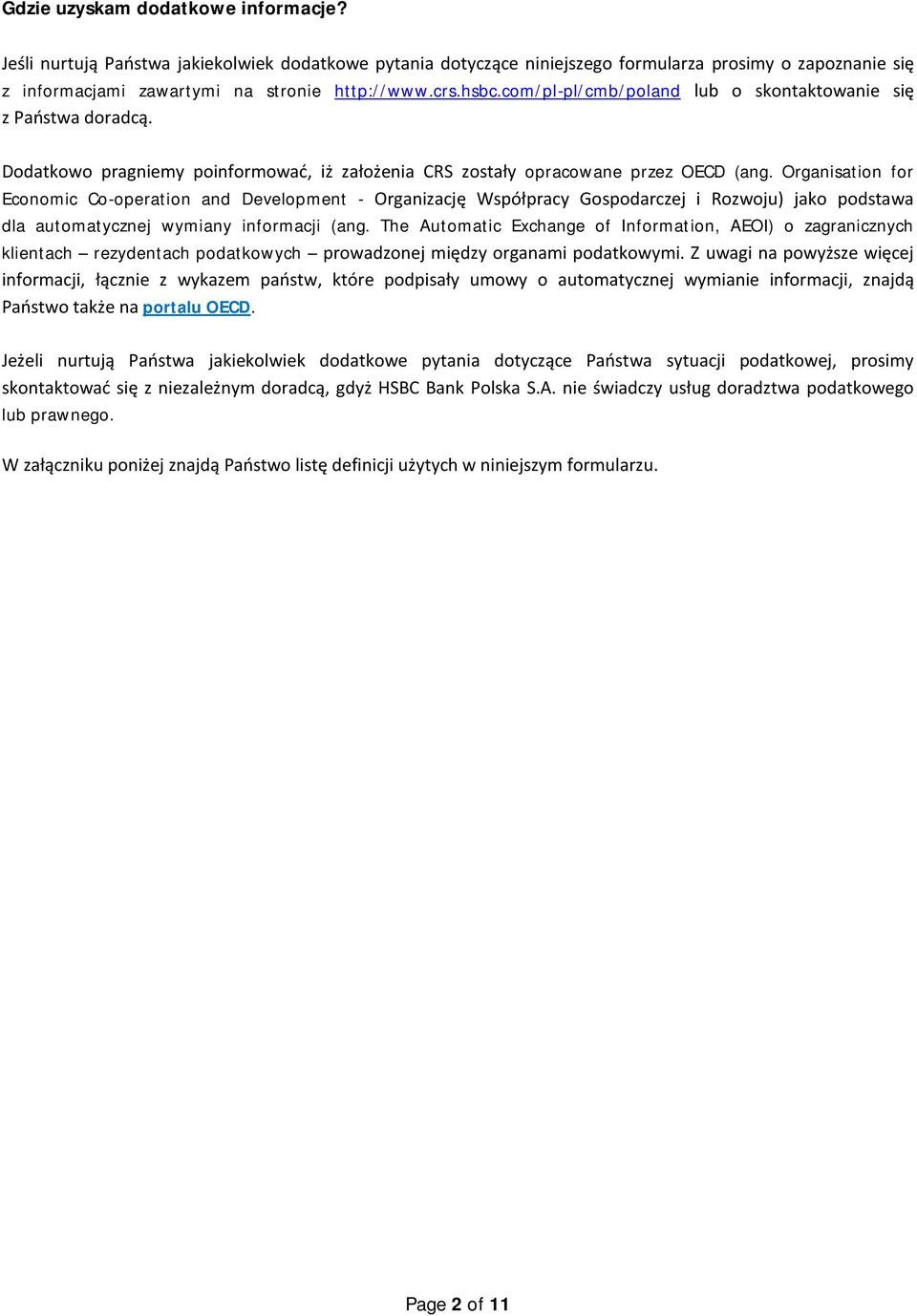 Gdzie uzyskam dodatkowe informacje?

Jeśli nurtują Państwa jakiekolwiek dodatkowe pytania dotyczące niniejszego formularza prosimy o zapoznanie się z informacjami zawartymi na stronie http://www.crs.hsbc.com/pl-pl/cmb/poland lub o skontaktowanie się z Państwa doradcą.

Dodatkowo pragniemy poinformować, iż założenia CRS zostały opracowane przez OECD (ang. Organisation for Economic Co-operation and Development - Organizację Współpracy Gospodarczej i Rozwoju) jako podstawa dla automatycznej wymiany informacji (ang. The Automatic Exchange of Information, AEOI) o zagranicznych klientach – rezydentach podatkowych – prowadzonej między organami podatkowymi. Z uwagi na powyższe więcej informacji, łącznie z wykazem państw, które podpisały umowy o automatycznej wymianie informacji, znajdą Państwo także na portalu OECD.

Jeżeli nurtują Państwa jakiekolwiek dodatkowe pytania dotyczące Państwa sytuacji podatkowej, prosimy skontaktować się z niezależnym doradcą, gdyż HSBC Bank Polska S.A. nie świadczy usług doradztwa podatkowego lub prawnego.

W załączniku poniżej znajdą Państwo listę definicji użytych w niniejszym formularzu.

Page 2 of 11